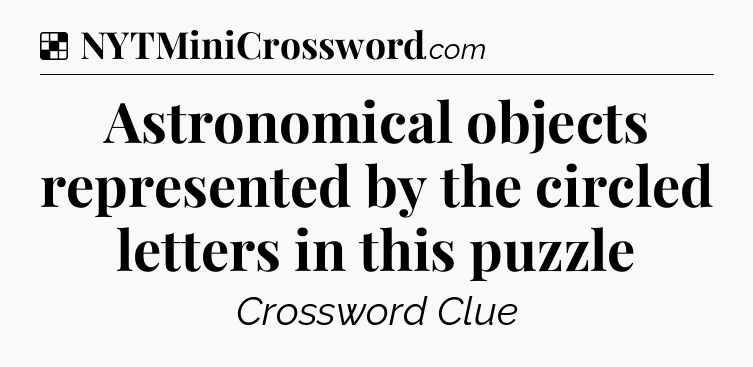 NYTMiniCrossword.com

Astronomical objects represented by the circled letters in this puzzle

Crossword Clue